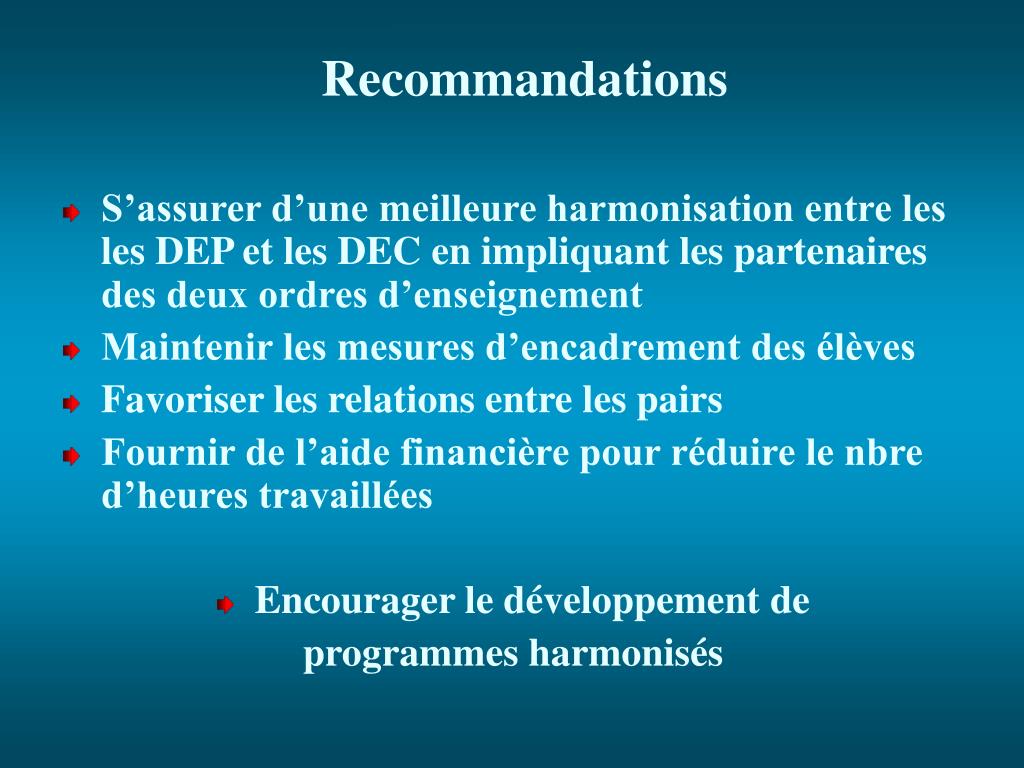 Recommandations

S’assurer d’une meilleure harmonisation entre les les DEP et les DEC en impliquant les partenaires des deux ordres d’enseignement

Maintenir les mesures d’encadrement des élèves

Favoriser les relations entre les pairs

Fournir de l’aide financière pour réduire le nbre d’heures travaillées

Encourager le développement de programmes harmonisés